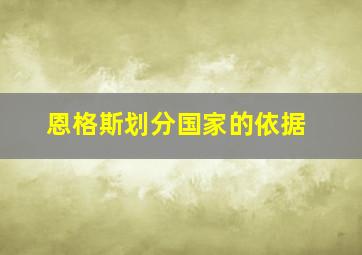 恩格斯划分国家的依据